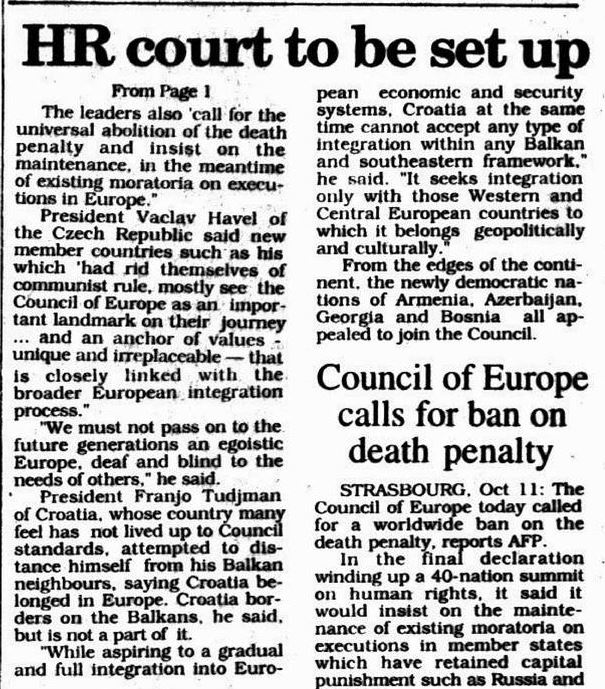 HR court to be set up

From Page 1

The leaders also 'call for the universal abolition of the death penalty and insist on the maintenance, in the meantime of existing moratoria on executions in Europe."

President Vaclav Havel of the Czech Republic said new member countries such as his which 'had rid themselves of communist rule, mostly see the Council of Europe as an important landmark on their journey ... and an anchor of values - unique and irreplaceable — that is closely linked with the broader European integration process."

"We must not pass on to the future generations an egoistic Europe, deaf and blind to the needs of others," he said.

President Franjo Tudjman of Croatia, whose country many feel has not lived up to Council standards, attempted to distance himself from his Balkan neighbours, saying Croatia belonged in Europe. Croatia borders on the Balkans, he said, but is not a part of it.

"While aspiring to a gradual and full integration into European economic and security systems, Croatia at the same time cannot accept any type of integration within any Balkan and southeastern framework," he said. "It seeks integration only with those Western and Central European countries to which it belongs geopolitically and culturally."

From the edges of the continent, the newly democratic nations of Armenia, Azerbaijan, Georgia and Bosnia all appealed to join the Council.

Council of Europe calls for ban on death penalty

STRASBOURG, Oct 11: The Council of Europe today called for a worldwide ban on the death penalty, reports AFP.

In the final declaration winding up a 40-nation summit on human rights, it said it would insist on the maintenance of existing moratoria on executions in member states which have retained capital punishment such as Russia and